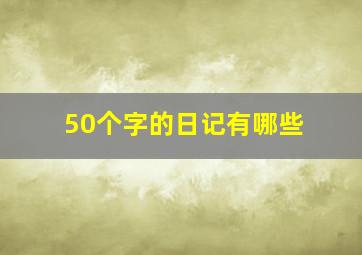 50个字的日记有哪些